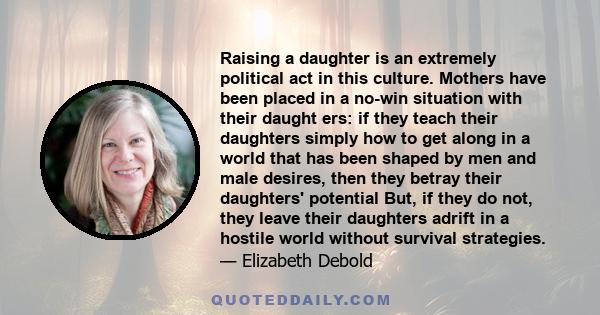 Raising a daughter is an extremely political act in this culture. Mothers have been placed in a no-win situation with their daught ers: if they teach their daughters simply how to get along in a world that has been shaped by men and male desires, then they betray their daughters' potential But, if they do not, they leave their daughters adrift in a hostile world without survival strategies.
— Elizabeth Debold

QUOTEDDAILY.COM